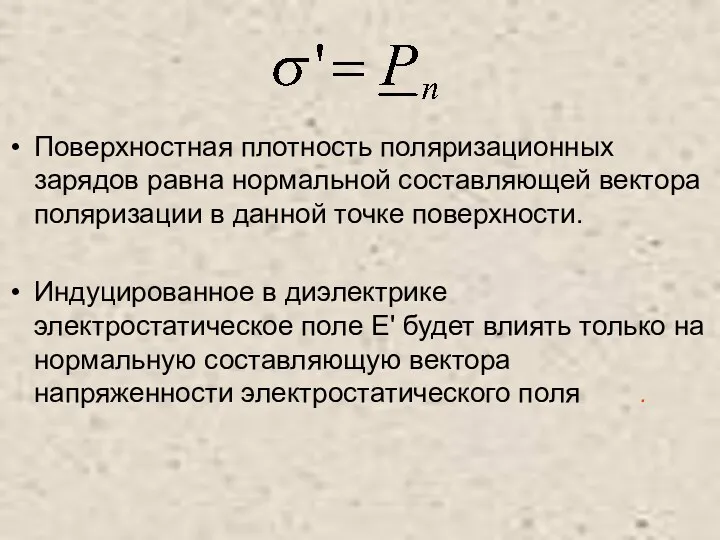 $\sigma' = \underline{P}_n$

• Поверхностная плотность поляризационных зарядов равна нормальной составляющей вектора поляризации в данной точке поверхности.

• Индуцированное в диэлектрике электростатическое поле E' будет влиять только на нормальную составляющую вектора напряженности электростатического поля .